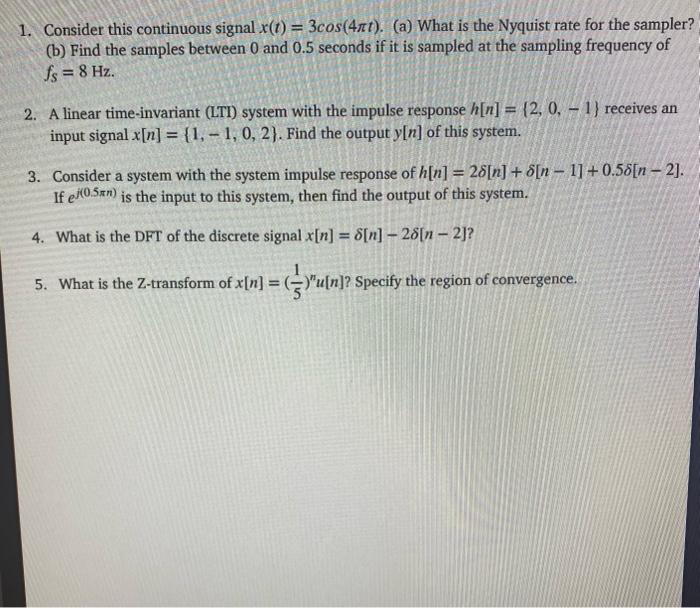 1. Consider this continuous signal $x(t) = 3cos(4\pi t)$. (a) What is the Nyquist rate for the sampler? (b) Find the samples between 0 and 0.5 seconds if it is sampled at the sampling frequency of $f_S = 8$ Hz.

2. A linear time-invariant (LTI) system with the impulse response $h[n] = \{2, 0, -1\}$ receives an input signal $x[n] = \{1, -1, 0, 2\}$. Find the output $y[n]$ of this system.

3. Consider a system with the system impulse response of $h[n] = 2\delta[n] + \delta[n-1] + 0.5\delta[n-2]$. If $e^{j(0.5\pi n)}$ is the input to this system, then find the output of this system.

4. What is the DFT of the discrete signal $x[n] = \delta[n] - 2\delta[n-2]$?

5. What is the Z-transform of $x[n] = (\frac{1}{5})^n u[n]$? Specify the region of convergence.